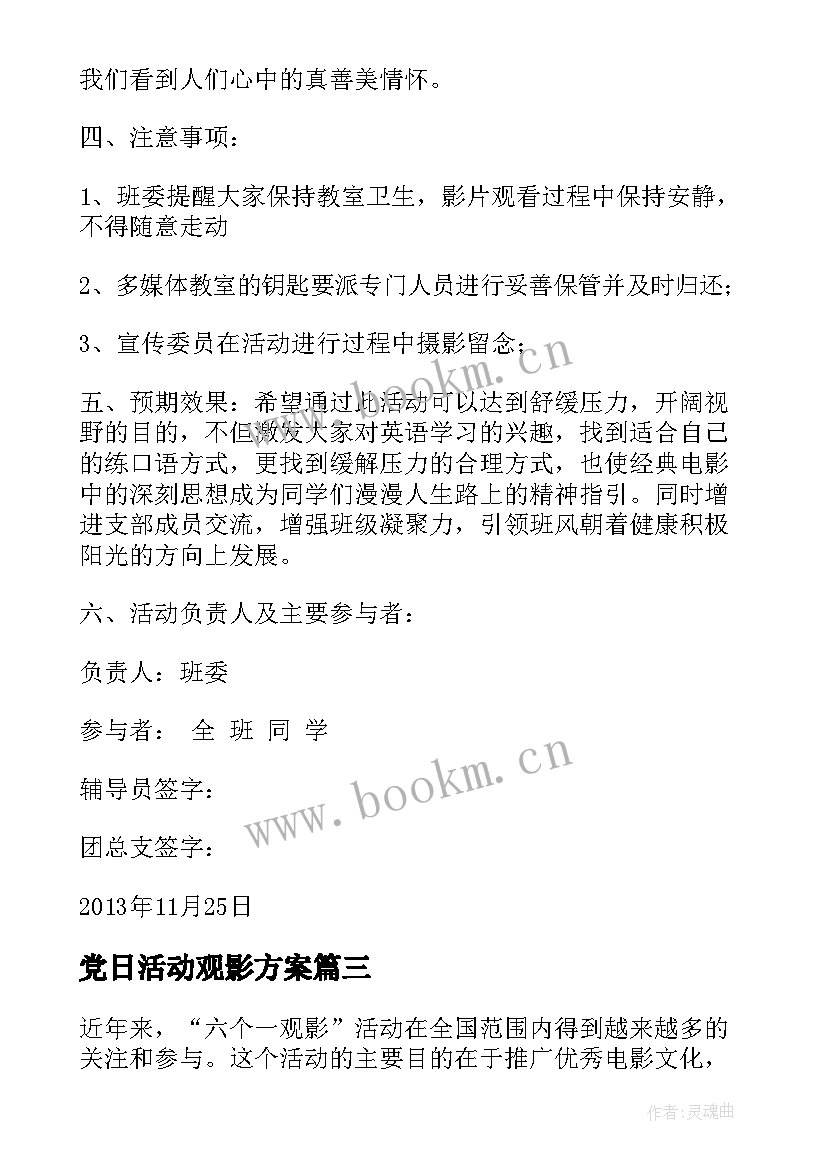 我们看到人们心中的真善美情怀。

四、注意事项：

1、班委提醒大家保持教室卫生，影片观看过程中保持安静，不得随意走动

2、多媒体教室的钥匙要派专门人员进行妥善保管并及时归还；

3、宣传委员在活动进行过程中摄影留念；

五、预期效果：希望通过此活动可以达到舒缓压力，开阔视野的目的，不但激发大家对英语学习的兴趣，找到适合自己的练口语方式，更找到缓解压力的合理方式，也使经典电影中的深刻思想成为同学们漫漫人生路上的精神指引。同时增进支部成员交流，增强班级凝聚力，引领班风朝着健康积极阳光的方向上发展。

六、活动负责人及主要参与者：

负责人：班委

参与者： 全 班 同 学

辅导员签字：

团总支签字：

2013年11月25日

党日活动观影方案篇三

近年来，“六个一观影”活动在全国范围内得到越来越多的关注和参与。这个活动的主要目的在于推广优秀电影文化，

www.bookm.cn

www.bookm.cn

作者:灵魂曲